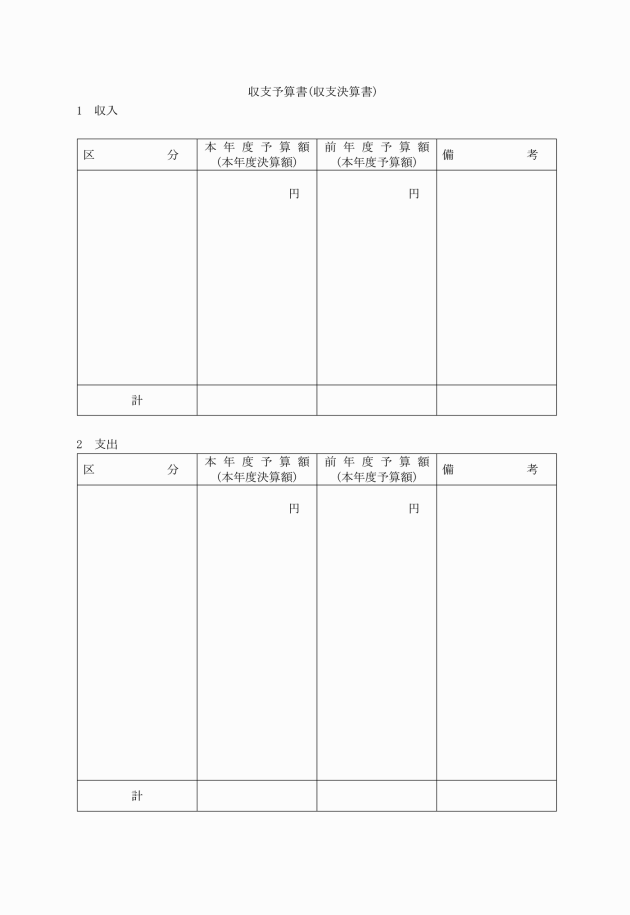 収支予算書(収支決算書)

1　収入

| 区　　分 | 本年度予算額 (本年度決算額) | 前年度予算額 (本年度予算額) | 備　　考 |
|---|---|---|---|
| | 円 | 円 | |
| 計 | | | |

2　支出

| 区　　分 | 本年度予算額 (本年度決算額) | 前年度予算額 (本年度予算額) | 備　　考 |
|---|---|---|---|
| | 円 | 円 | |
| 計 | | | |